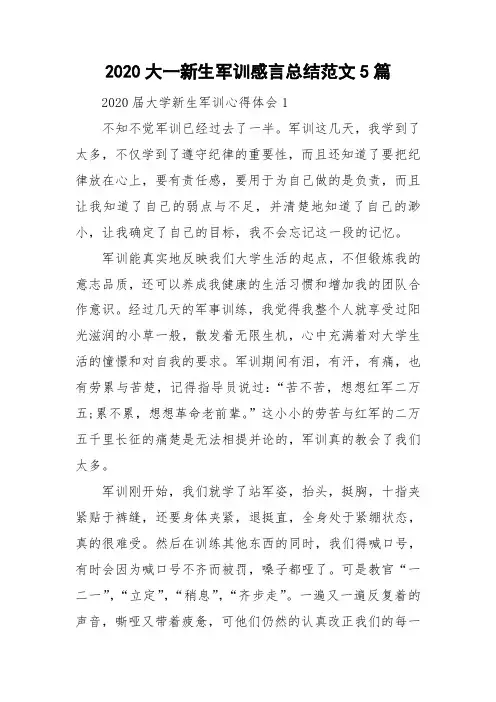 2020 大一新生军训感言总结范文 5 篇

2020 届大学新生军训心得体会 1

不知不觉军训已经过去了一半。军训这几天，我学到了太多，不仅学到了遵守纪律的重要性，而且还知道了要把纪律放在心上，要有责任感，要用于为自己做的是负责，而且让我知道了自己的弱点与不足，并清楚地知道了自己的渺小，让我确定了自己的目标，我不会忘记这一段的记忆。

军训能真实地反映我们大学生活的起点，不但锻炼我的意志品质，还可以养成我健康的生活习惯和增加我的团队合作意识。经过几天的军事训练，我觉得我整个人就享受过阳光滋润的小草一般，散发着无限生机，心中充满着对大学生活的憧憬和对自我的要求。军训期间有泪，有汗，有痛，也有劳累与苦楚，记得指导员说过：“苦不苦，想想红军二万五;累不累，想想革命老前辈。”这小小的劳苦与红军的二万五千里长征的痛楚是无法相提并论的，军训真的教会了我们太多。

军训刚开始，我们就学了站军姿，抬头，挺胸，十指夹紧贴于裤缝，还要身体夹紧，退挺直，全身处于紧绷状态，真的很难受。然后在训练其他东西的同时，我们得喊口号，有时会因为喊口号不齐而被罚，嗓子都哑了。可是教官“一二一”，“立定”，“稍息”，“齐步走”。一遍又一遍反复着的声音，嘶哑又带着疲惫，可他们仍然的认真改正我们的每一